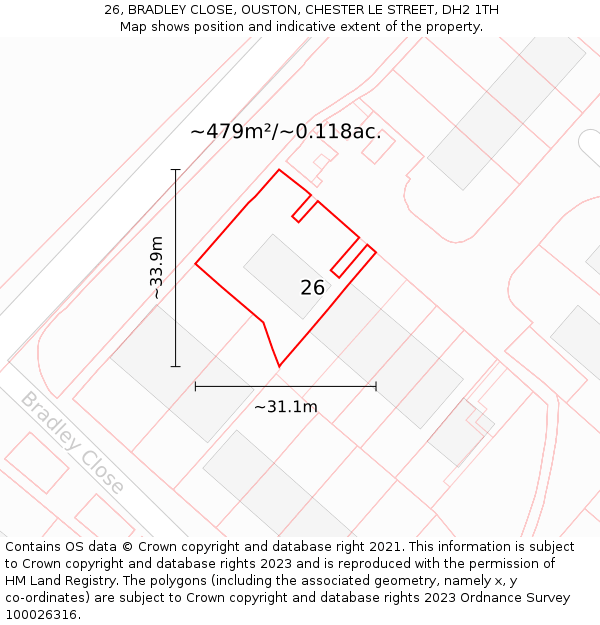 26, BRADLEY CLOSE, OUSTON, CHESTER LE STREET, DH2 1TH
Map shows position and indicative extent of the property.

~479m²/~0.118ac.

~33.9m

26

~31.1m

Bradley Close

Contains OS data © Crown copyright and database right 2021. This information is subject to Crown copyright and database rights 2023 and is reproduced with the permission of HM Land Registry. The polygons (including the associated geometry, namely x, y co-ordinates) are subject to Crown copyright and database rights 2023 Ordnance Survey 100026316.